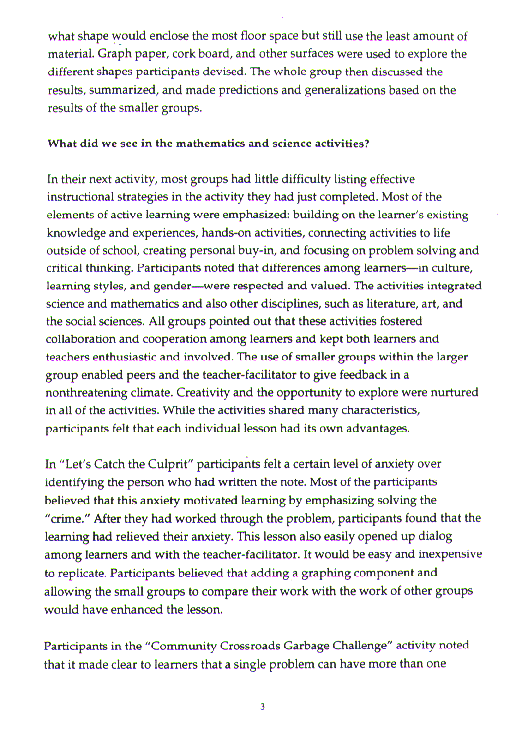 what shape would enclose the most floor space but still use the least amount of material. Graph paper, cork board, and other surfaces were used to explore the different shapes participants devised. The whole group then discussed the results, summarized, and made predictions and generalizations based on the results of the smaller groups.

What did we see in the mathematics and science activities?

In their next activity, most groups had little difficulty listing effective instructional strategies in the activity they had just completed. Most of the elements of active learning were emphasized: building on the learner's existing knowledge and experiences, hands-on activities, connecting activities to life outside of school, creating personal buy-in, and focusing on problem solving and critical thinking. Participants noted that differences among learners—in culture, learning styles, and gender—were respected and valued. The activities integrated science and mathematics and also other disciplines, such as literature, art, and the social sciences. All groups pointed out that these activities fostered collaboration and cooperation among learners and kept both learners and teachers enthusiastic and involved. The use of smaller groups within the larger group enabled peers and the teacher-facilitator to give feedback in a nonthreatening climate. Creativity and the opportunity to explore were nurtured in all of the activities. While the activities shared many characteristics, participants felt that each individual lesson had its own advantages.

In "Let's Catch the Culprit" participants felt a certain level of anxiety over identifying the person who had written the note. Most of the participants believed that this anxiety motivated learning by emphasizing solving the "crime." After they had worked through the problem, participants found that the learning had relieved their anxiety. This lesson also easily opened up dialog among learners and with the teacher-facilitator. It would be easy and inexpensive to replicate. Participants believed that adding a graphing component and allowing the small groups to compare their work with the work of other groups would have enhanced the lesson.

Participants in the "Community Crossroads Garbage Challenge" activity noted that it made clear to learners that a single problem can have more than one

3